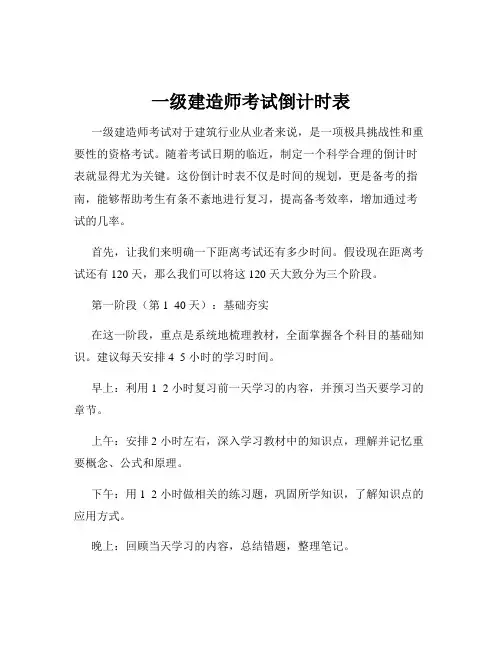 一级建造师考试倒计时表

一级建造师考试对于建筑行业从业者来说，是一项极具挑战性和重要性的资格考试。随着考试日期的临近，制定一个科学合理的倒计时表就显得尤为关键。这份倒计时表不仅是时间的规划，更是备考的指南，能够帮助考生有条不紊地进行复习，提高备考效率，增加通过考试的几率。

首先，让我们来明确一下距离考试还有多少时间。假设现在距离考试还有 120 天，那么我们可以将这 120 天大致分为三个阶段。

第一阶段（第 1 40 天）：基础夯实

在这一阶段，重点是系统地梳理教材，全面掌握各个科目的基础知识。建议每天安排 4 5 小时的学习时间。

早上：利用 1 2 小时复习前一天学习的内容，并预习当天要学习的章节。

上午：安排 2 小时左右，深入学习教材中的知识点，理解并记忆重要概念、公式和原理。

下午：用 1 2 小时做相关的练习题，巩固所学知识，了解知识点的应用方式。

晚上：回顾当天学习的内容，总结错题，整理笔记。